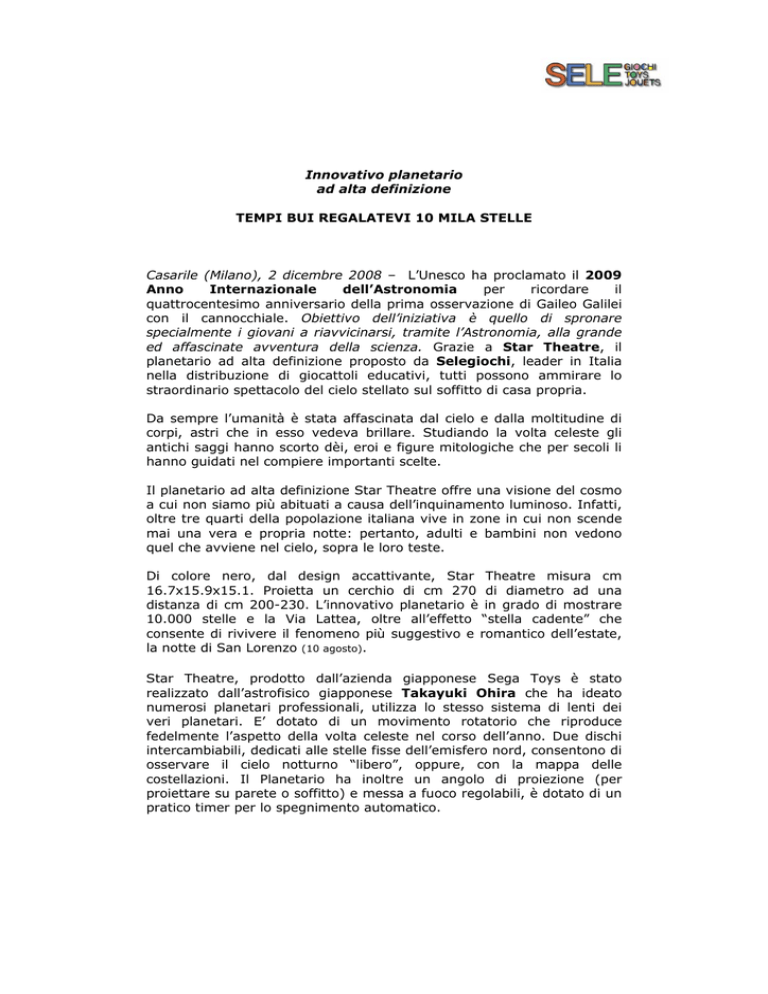 SELE GIOCHI TOYS JOUETS

Innovativo planetario
ad alta definizione

TEMPI BUI REGALATEVI 10 MILA STELLE

Casarile (Milano), 2 dicembre 2008 – L'Unesco ha proclamato il 2009 Anno Internazionale dell'Astronomia per ricordare il quattrocentesimo anniversario della prima osservazione di Gaileo Galilei con il cannocchiale. Obiettivo dell'iniziativa è quello di spronare specialmente i giovani a riavvicinarsi, tramite l'Astronomia, alla grande ed affascinate avventura della scienza. Grazie a Star Theatre, il planetario ad alta definizione proposto da Selegiochi, leader in Italia nella distribuzione di giocattoli educativi, tutti possono ammirare lo straordinario spettacolo del cielo stellato sul soffitto di casa propria.

Da sempre l'umanità è stata affascinata dal cielo e dalla moltitudine di corpi, astri che in esso vedeva brillare. Studiando la volta celeste gli antichi saggi hanno scorto dèi, eroi e figure mitologiche che per secoli li hanno guidati nel compiere importanti scelte.

Il planetario ad alta definizione Star Theatre offre una visione del cosmo a cui non siamo più abituati a causa dell'inquinamento luminoso. Infatti, oltre tre quarti della popolazione italiana vive in zone in cui non scende mai una vera e propria notte: pertanto, adulti e bambini non vedono quel che avviene nel cielo, sopra le loro teste.

Di colore nero, dal design accattivante, Star Theatre misura cm 16.7x15.9x15.1. Proietta un cerchio di cm 270 di diametro ad una distanza di cm 200-230. L'innovativo planetario è in grado di mostrare 10.000 stelle e la Via Lattea, oltre all'effetto "stella cadente" che consente di rivivere il fenomeno più suggestivo e romantico dell'estate, la notte di San Lorenzo (10 agosto).

Star Theatre, prodotto dall'azienda giapponese Sega Toys è stato realizzato dall'astrofisico giapponese Takayuki Ohira che ha ideato numerosi planetari professionali, utilizza lo stesso sistema di lenti dei veri planetari. E' dotato di un movimento rotatorio che riproduce fedelmente l'aspetto della volta celeste nel corso dell'anno. Due dischi intercambiabili, dedicati alle stelle fisse dell'emisfero nord, consentono di osservare il cielo notturno "libero", oppure, con la mappa delle costellazioni. Il Planetario ha inoltre un angolo di proiezione (per proiettare su parete o soffitto) e messa a fuoco regolabili, è dotato di un pratico timer per lo spegnimento automatico.